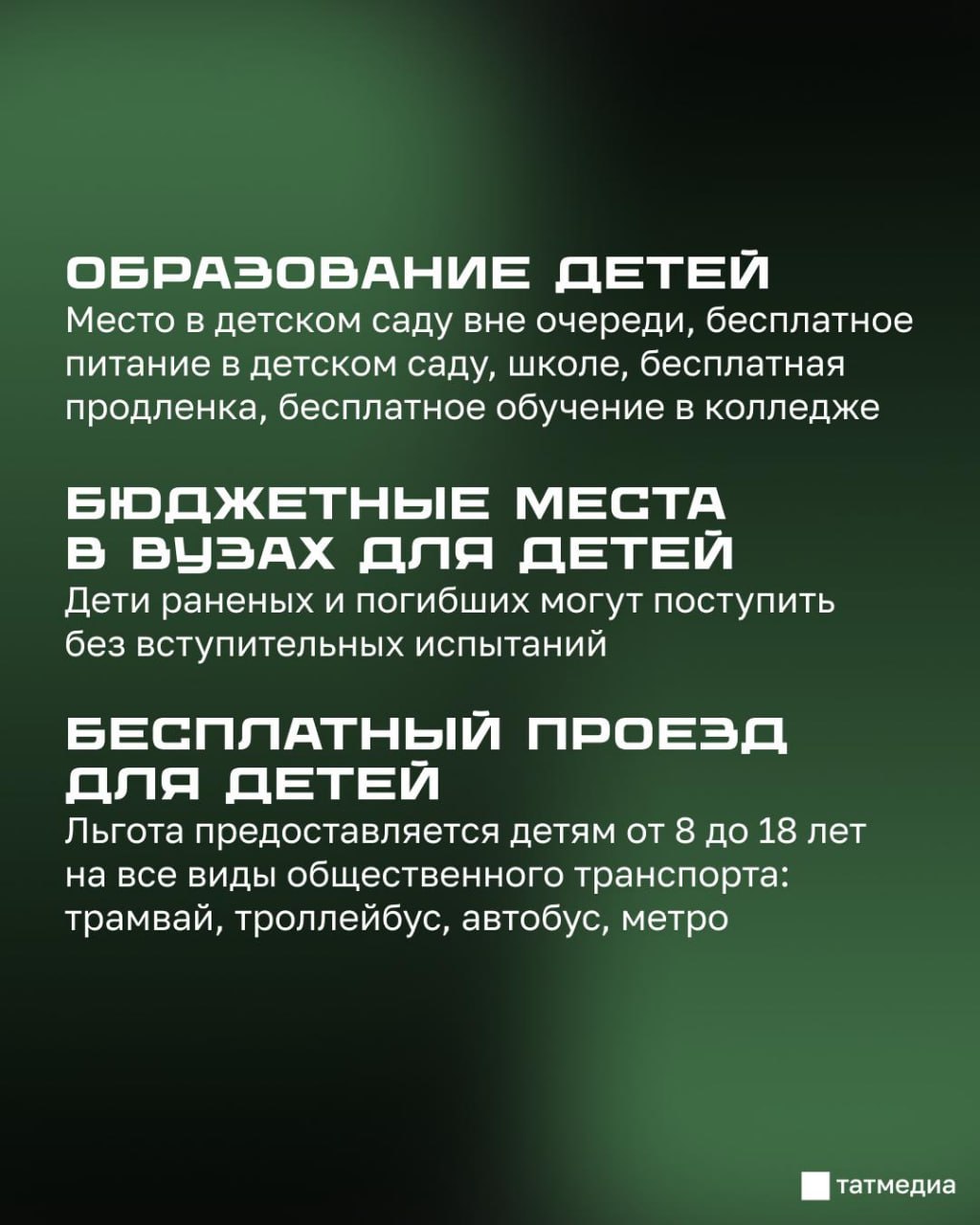 ОБРАЗОВАНИЕ ДЕТЕЙ
Место в детском саду вне очереди, бесплатное питание в детском саду, школе, бесплатная продленка, бесплатное обучение в колледже

БЮДЖЕТНЫЕ МЕСТА В ВУЗАХ ДЛЯ ДЕТЕЙ
Дети раненых и погибших могут поступить без вступительных испытаний

БЕСПЛАТНЫЙ ПРОЕЗД ДЛЯ ДЕТЕЙ
Льгота предоставляется детям от 8 до 18 лет на все виды общественного транспорта: трамвай, троллейбус, автобус, метро

татмедиа